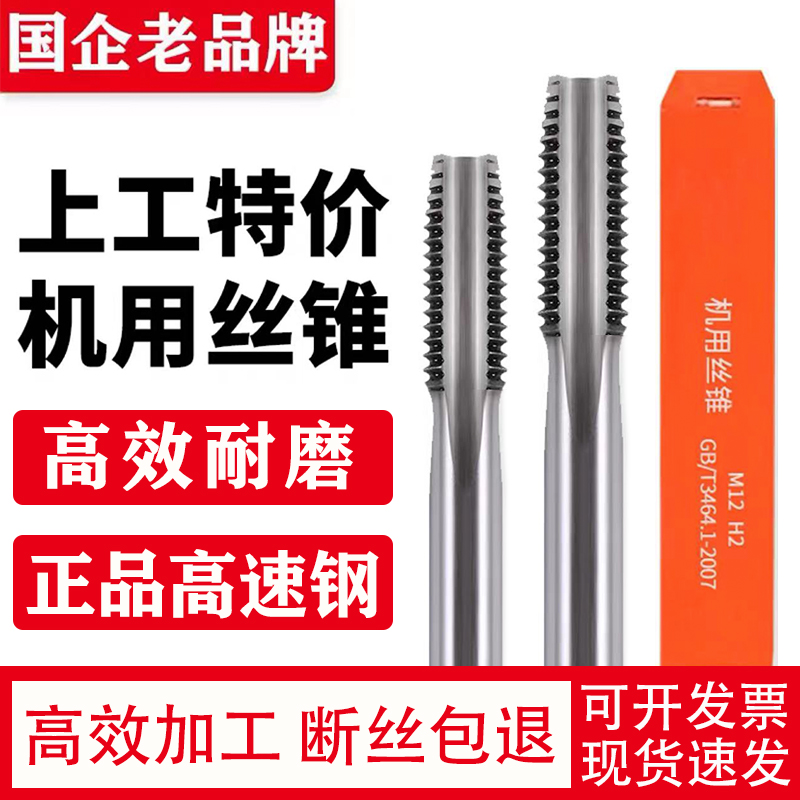 国企老品牌

上工特价
机用丝锥

高效耐磨

正品高速钢

机用丝锥
M12 H2
GB/T3464.1-2007

高效加工 断丝包退

可开发票
现货速发